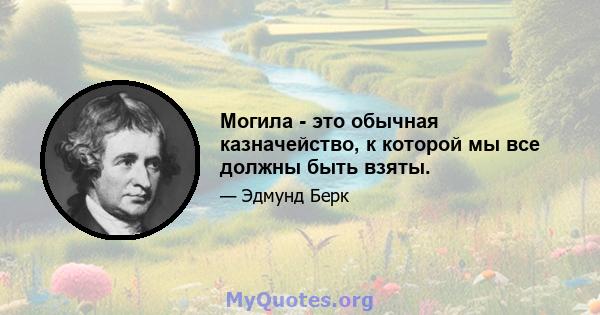 Могила - это обычная казначейство, к которой мы все должны быть взяты.

— Эдмунд Берк

MyQuotes.org